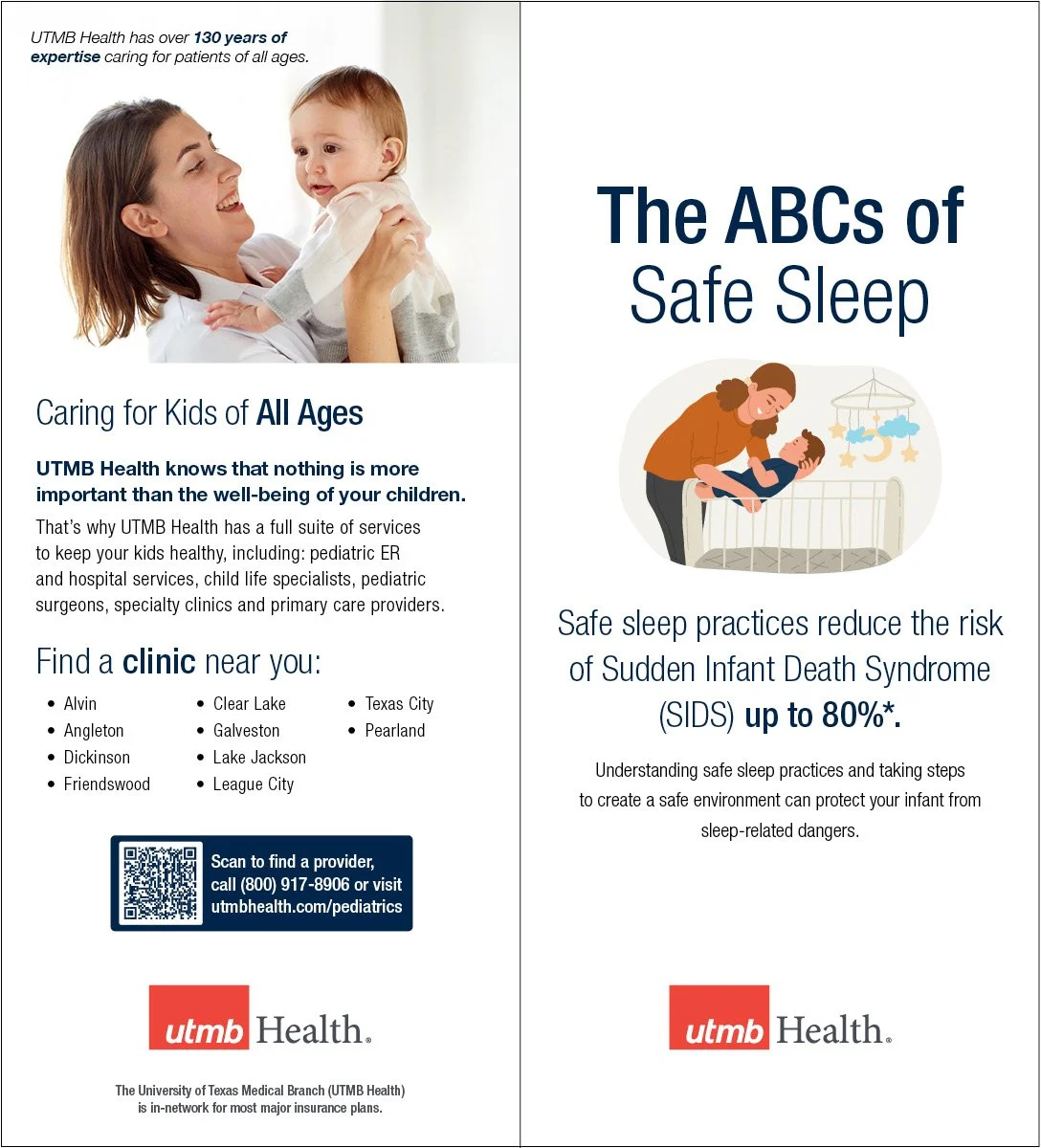 UTMB Health has over 130 years of expertise caring for patients of all ages.

Caring for Kids of All Ages

UTMB Health knows that nothing is more important than the well-being of your children.

That's why UTMB Health has a full suite of services to keep your kids healthy, including: pediatric ER and hospital services, child life specialists, pediatric surgeons, specialty clinics and primary care providers.

Find a clinic near you:

• Alvin
• Angleton
• Dickinson
• Friendswood
• Clear Lake
• Galveston
• Lake Jackson
• League City
• Texas City
• Pearland

Scan to find a provider, call (800) 917-8906 or visit utmbhealth.com/pediatrics

utmb Health.

The University of Texas Medical Branch (UTMB Health) is in-network for most major insurance plans.

The ABCs of Safe Sleep

Safe sleep practices reduce the risk of Sudden Infant Death Syndrome (SIDS) up to 80%*.

Understanding safe sleep practices and taking steps to create a safe environment can protect your infant from sleep-related dangers.

utmb Health.